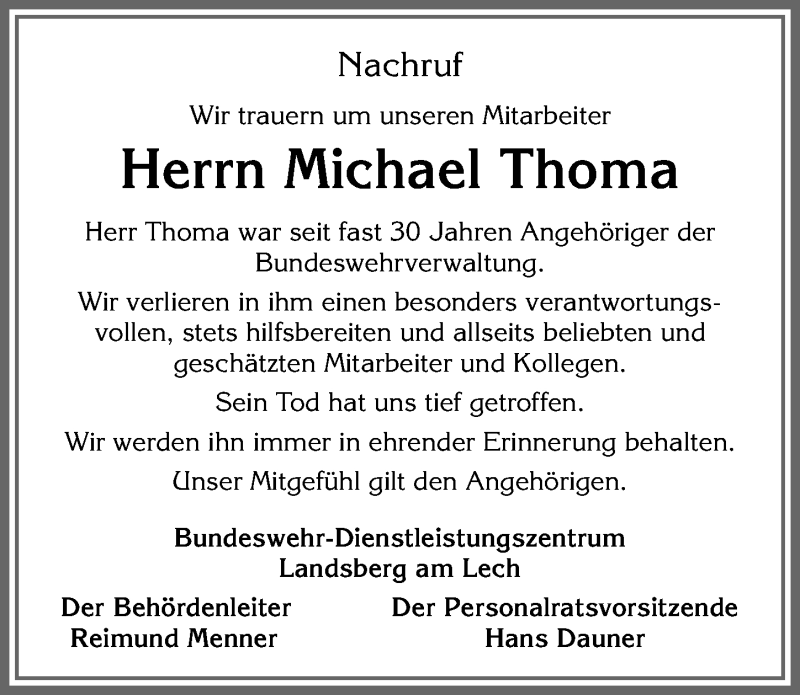 Nachruf

Wir trauern um unseren Mitarbeiter

Herrn Michael Thoma

Herr Thoma war seit fast 30 Jahren Angehöriger der Bundeswehrverwaltung.

Wir verlieren in ihm einen besonders verantwortungsvollen, stets hilfsbereiten und allseits beliebten und geschätzten Mitarbeiter und Kollegen.

Sein Tod hat uns tief getroffen.

Wir werden ihn immer in ehrender Erinnerung behalten.

Unser Mitgefühl gilt den Angehörigen.

Bundeswehr-Dienstleistungszentrum
Landsberg am Lech

Der Behördenleiter
Reimund Menner

Der Personalratsvorsitzende
Hans Dauner